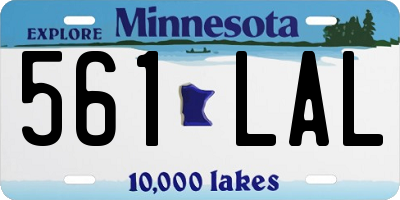 EXPLORE Minnesota

561 LAL

10,000 lakes